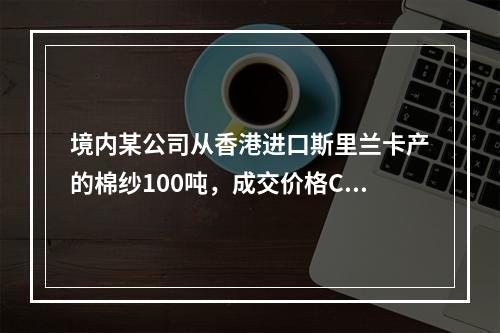 境内某公司从香港进口斯里兰卡产的棉纱100吨，成交价格C...